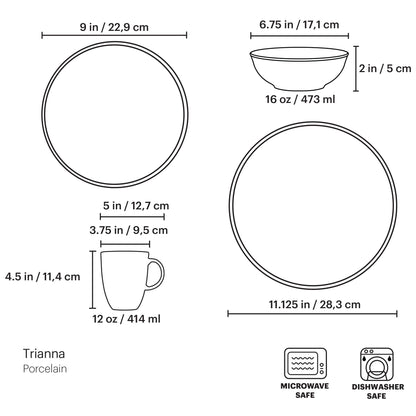 9 in / 22,9 cm

6.75 in / 17,1 cm

2 in / 5 cm

16 oz / 473 ml

5 in / 12,7 cm

3.75 in / 9,5 cm

4.5 in / 11,4 cm

12 oz / 414 ml

11.125 in / 28,3 cm

Trianna
Porcelain

MICROWAVE SAFE

DISHWASHER SAFE